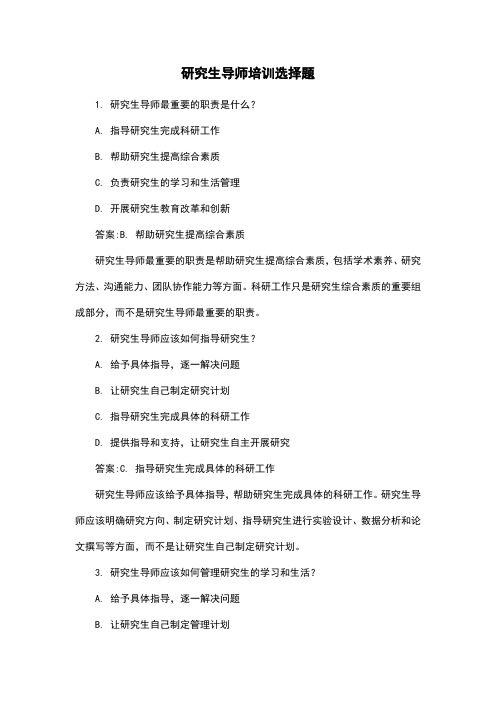 研究生导师培训选择题

1. 研究生导师最重要的职责是什么？

A. 指导研究生完成科研工作

B. 帮助研究生提高综合素质

C. 负责研究生的学习和生活管理

D. 开展研究生教育改革和创新

答案:B. 帮助研究生提高综合素质

研究生导师最重要的职责是帮助研究生提高综合素质，包括学术素养、研究方法、沟通能力、团队协作能力等方面。科研工作只是研究生综合素质的重要组成部分，而不是研究生导师最重要的职责。

2. 研究生导师应该如何指导研究生？

A. 给予具体指导，逐一解决问题

B. 让研究生自己制定研究计划

C. 指导研究生完成具体的科研工作

D. 提供指导和支持，让研究生自主开展研究

答案:C. 指导研究生完成具体的科研工作

研究生导师应该给予具体指导，帮助研究生完成具体的科研工作。研究生导师应该明确研究方向、制定研究计划、指导研究生进行实验设计、数据分析和论文撰写等方面，而不是让研究生自己制定研究计划。

3. 研究生导师应该如何管理研究生的学习和生活？

A. 给予具体指导，逐一解决问题

B. 让研究生自己制定管理计划